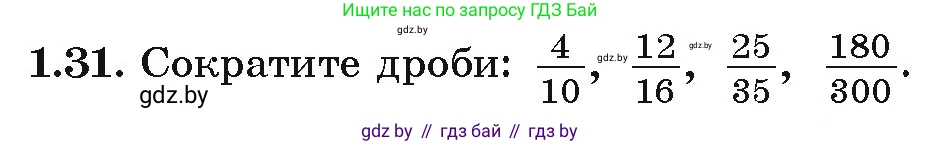 Ищите нас по запросу ГДЗ Бай

gdz.by

1.31. Сократите дроби: $\frac{4}{10}$, gdz.by $\frac{12}{16}$, gdz.by $\frac{25}{35}$, $\frac{180}{300}$.

gdz.by

gdz by // гдз бай // гдз by